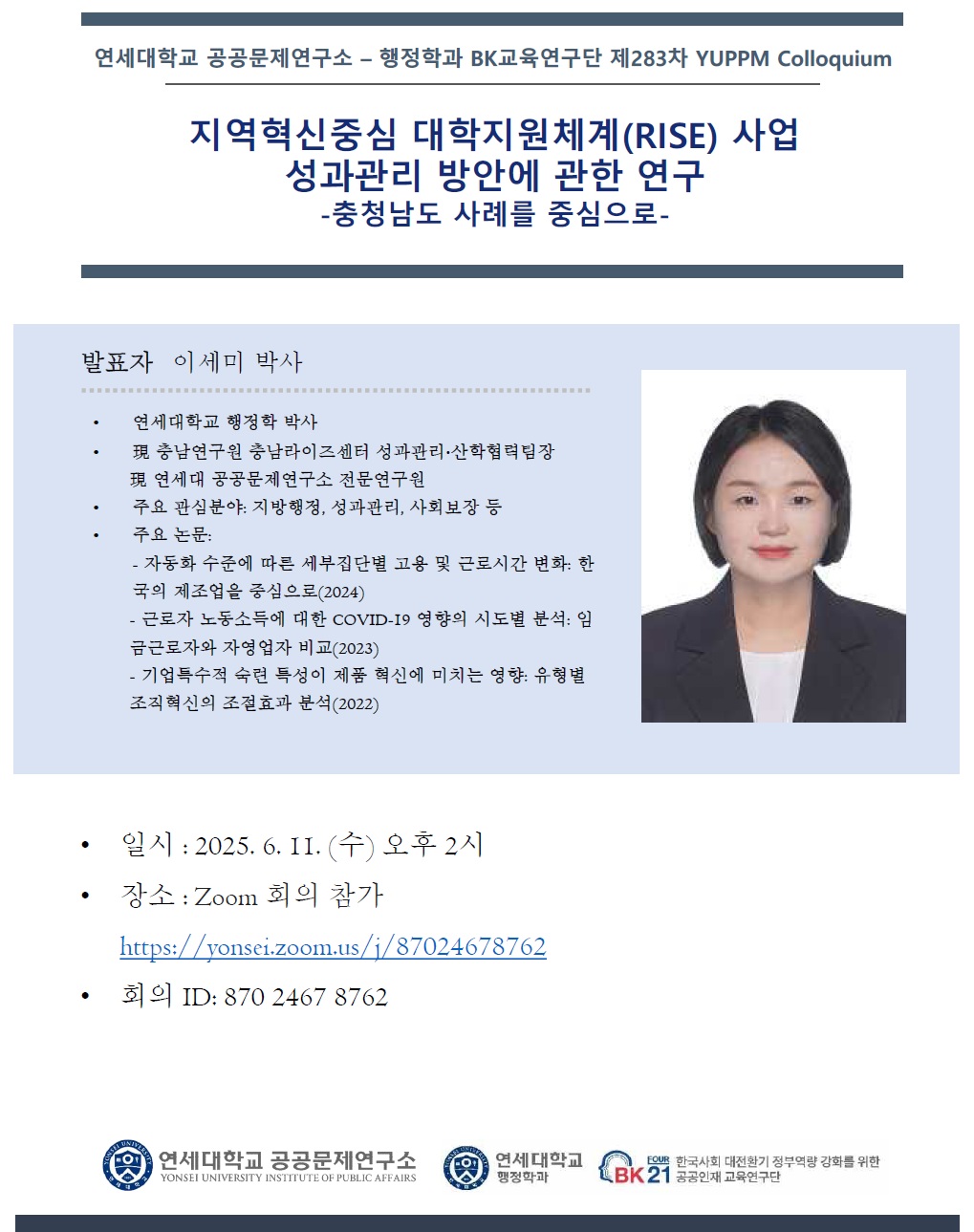 연세대학교 공공문제연구소 – 행정학과 BK교육연구단 제283차 YUPPM Colloquium

지역혁신중심 대학지원체계(RISE) 사업
성과관리 방안에 관한 연구
-충청남도 사례를 중심으로-

발표자 이세미 박사

• 연세대학교 행정학 박사
• 現 충남연구원 충남라이즈센터 성과관리·산학협력팀장
現 연세대 공공문제연구소 전문연구원
• 주요 관심분야: 지방행정, 성과관리, 사회보장 등
• 주요 논문:
- 자동화 수준에 따른 세부집단별 고용 및 근로시간 변화: 한국의 제조업을 중심으로(2024)
- 근로자 노동소득에 대한 COVID-19 영향의 시도별 분석: 임금근로자와 자영업자 비교(2023)
- 기업특수적 숙련 특성이 제품 혁신에 미치는 영향: 유형별 조직혁신의 조절효과 분석(2022)

• 일시 : 2025. 6. 11. (수) 오후 2시
• 장소 : Zoom 회의 참가
https://yonsei.zoom.us/j/87024678762
• 회의 ID: 870 2467 8762

연세대학교 공공문제연구소
YONSEI UNIVERSITY INSTITUTE OF PUBLIC AFFAIRS
연세대학교 행정학과
FOUR BK21 한국사회 대전환기 정부역량 강화를 위한 공공인재 교육연구단